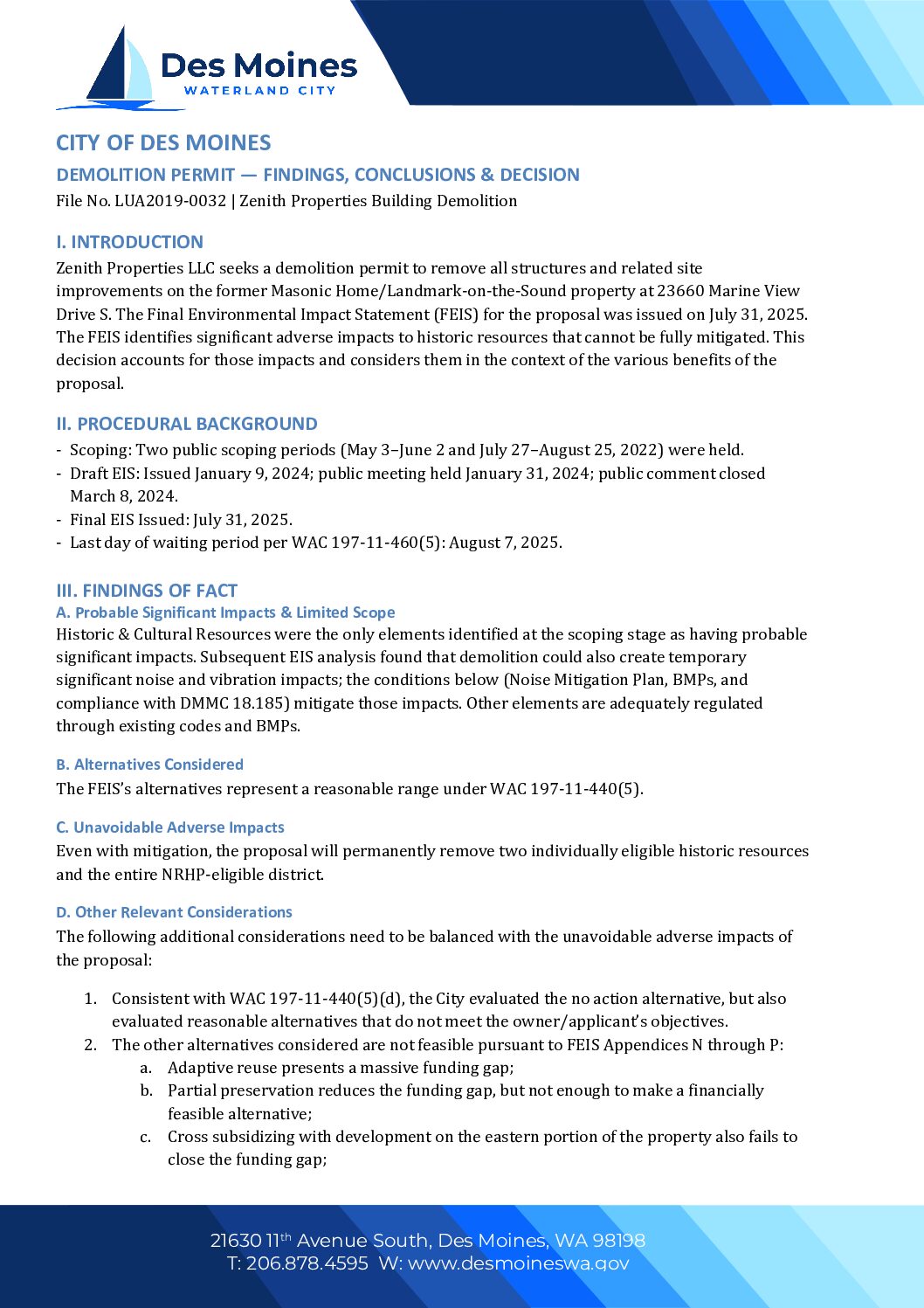 Des Moines
WATERLAND CITY

CITY OF DES MOINES

DEMOLITION PERMIT — FINDINGS, CONCLUSIONS & DECISION

File No. LUA2019-0032 | Zenith Properties Building Demolition

I. INTRODUCTION

Zenith Properties LLC seeks a demolition permit to remove all structures and related site improvements on the former Masonic Home/Landmark-on-the-Sound property at 23660 Marine View Drive S. The Final Environmental Impact Statement (FEIS) for the proposal was issued on July 31, 2025. The FEIS identifies significant adverse impacts to historic resources that cannot be fully mitigated. This decision accounts for those impacts and considers them in the context of the various benefits of the proposal.

II. PROCEDURAL BACKGROUND

- Scoping: Two public scoping periods (May 3–June 2 and July 27–August 25, 2022) were held.
- Draft EIS: Issued January 9, 2024; public meeting held January 31, 2024; public comment closed March 8, 2024.
- Final EIS Issued: July 31, 2025.
- Last day of waiting period per WAC 197-11-460(5): August 7, 2025.

III. FINDINGS OF FACT

A. Probable Significant Impacts & Limited Scope

Historic & Cultural Resources were the only elements identified at the scoping stage as having probable significant impacts. Subsequent EIS analysis found that demolition could also create temporary significant noise and vibration impacts; the conditions below (Noise Mitigation Plan, BMPs, and compliance with DMMC 18.185) mitigate those impacts. Other elements are adequately regulated through existing codes and BMPs.

B. Alternatives Considered

The FEIS's alternatives represent a reasonable range under WAC 197-11-440(5).

C. Unavoidable Adverse Impacts

Even with mitigation, the proposal will permanently remove two individually eligible historic resources and the entire NRHP-eligible district.

D. Other Relevant Considerations

The following additional considerations need to be balanced with the unavoidable adverse impacts of the proposal:

1. Consistent with WAC 197-11-440(5)(d), the City evaluated the no action alternative, but also evaluated reasonable alternatives that do not meet the owner/applicant's objectives.
2. The other alternatives considered are not feasible pursuant to FEIS Appendices N through P:
a. Adaptive reuse presents a massive funding gap;
b. Partial preservation reduces the funding gap, but not enough to make a financially feasible alternative;
c. Cross subsidizing with development on the eastern portion of the property also fails to close the funding gap;

21630 11th Avenue South, Des Moines, WA 98198
T: 206.878.4595 W: www.desmoineswa.gov